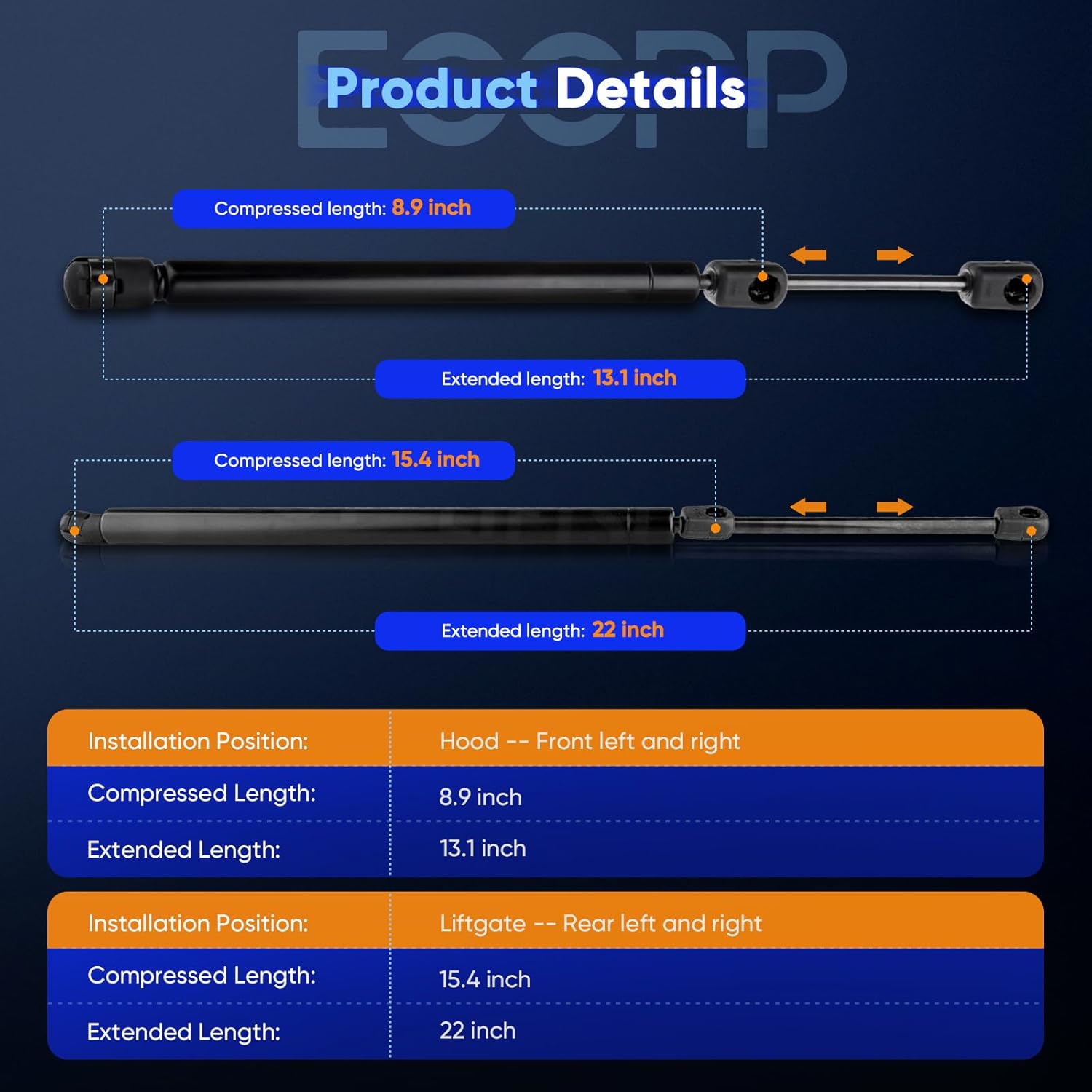 ECCPP

Product Details

Compressed length: 8.9 inch

Extended length: 13.1 inch

Compressed length: 15.4 inch

Extended length: 22 inch

| Installation Position: | Hood -- Front left and right |
|---|---|
| Compressed Length: | 8.9 inch |
| Extended Length: | 13.1 inch |

| Installation Position: | Liftgate -- Rear left and right |
|---|---|
| Compressed Length: | 15.4 inch |
| Extended Length: | 22 inch |